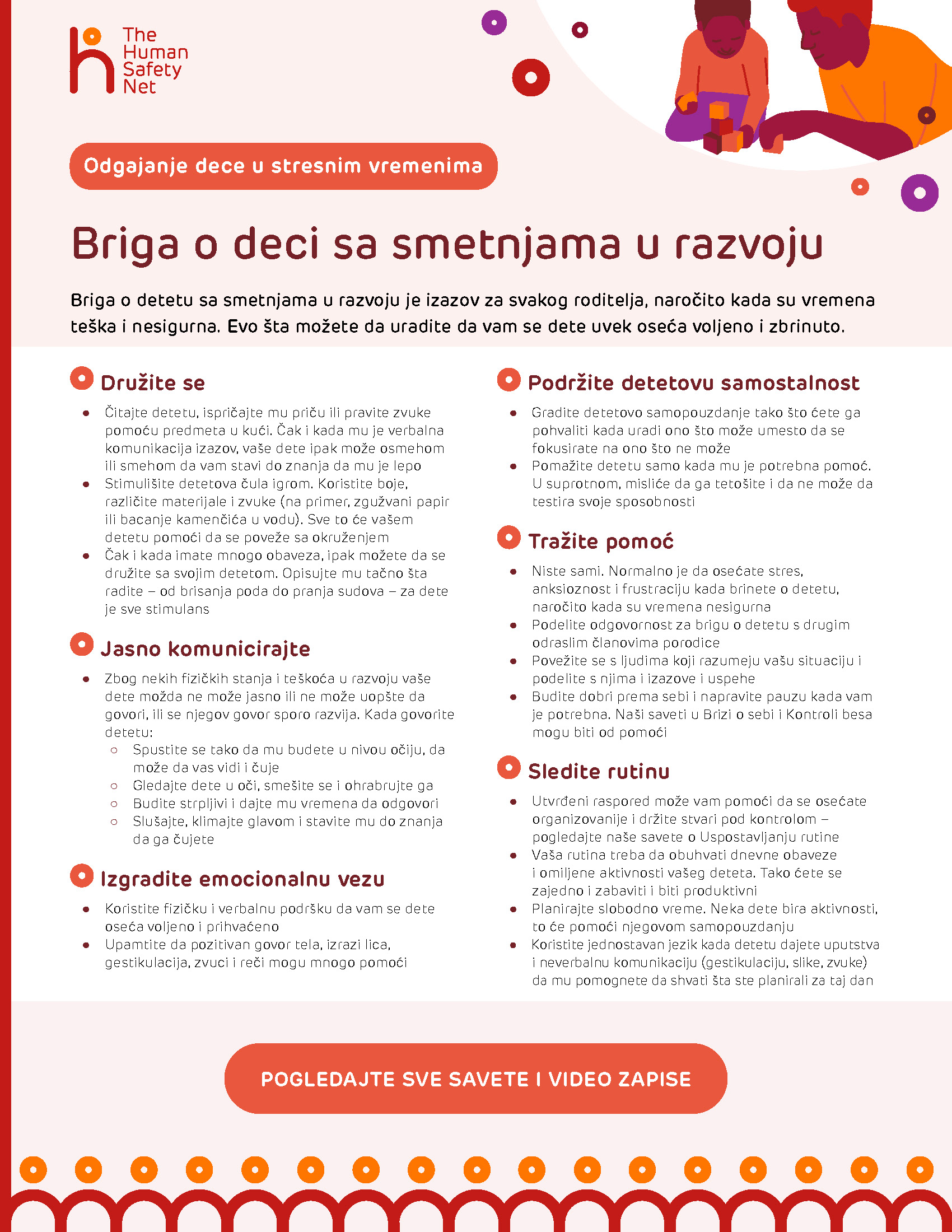 The Human Safety Net

Odgajanje dece u stresnim vremenima

Briga o deci sa smetnjama u razvoju

Briga o detetu sa smetnjama u razvoju je izazov za svakog roditelja, naročito kada su vremena teška i nesigurna. Evo šta možete da uradite da vam se dete uvek oseća voljeno i zbrinuto.

Družite se

- Čitajte detetu, ispričajte mu priču ili pravite zvuke pomoću predmeta u kući. Čak i kada mu je verbalna komunikacija izazov, vaše dete ipak može osmehom ili smehom da vam stavi do znanja da mu je lepo
- Stimulišite detetova čula igrom. Koristite boje, različite materijale i zvuke (na primer, zgužvani papir ili bacanje kamenčića u vodu). Sve to će vašem detetu pomoći da se poveže sa okruženjem
- Čak i kada imate mnogo obaveza, ipak možete da se družite sa svojim detetom. Opisujte mu tačno šta radite – od brisanja poda do pranja sudova – za dete je sve stimulans

Jasno komunicirajte

- Zbog nekih fizičkih stanja i teškoća u razvoju vaše dete možda ne može jasno ili ne može uopšte da govori, ili se njegov govor sporo razvija. Kada govorite detetu:
  - Spustite se tako da mu budete u nivou očiju, da može da vas vidi i čuje
  - Gledajte dete u oči, smešite se i ohrabrujte ga
  - Budite strpljivi i dajte mu vremena da odgovori
  - Slušajte, klimajte glavom i stavite mu do znanja da ga čujete

Izgradite emocionalnu vezu

- Koristite fizičku i verbalnu podršku da vam se dete oseća voljeno i prihvaćeno
- Upamtite da pozitivan govor tela, izrazi lica, gestikulacija, zvuci i reči mogu mnogo pomoći

Podržite detetovu samostalnost

- Gradite detetovo samopouzdanje tako što ćete ga pohvaliti kada uradi ono što može umesto da se fokusirate na ono što ne može
- Pomažite detetu samo kada mu je potrebna pomoć. U suprotnom, misliće da ga tetošite i da ne može da testira svoje sposobnosti

Tražite pomoć

- Niste sami. Normalno je da osećate stres, anksioznost i frustraciju kada brinete o detetu, naročito kada su vremena nesigurna
- Podelite odgovornost za brigu o detetu s drugim odraslim članovima porodice
- Povežite se s ljudima koji razumeju vašu situaciju i podelite s njima i izazove i uspehe
- Budite dobri prema sebi i napravite pauzu kada vam je potrebna. Naši saveti u Brizi o sebi i Kontroli besa mogu biti od pomoći

Sledite rutinu

- Utvrđeni raspored može vam pomoći da se osećate organizovanije i držite stvari pod kontrolom – pogledajte naše savete o Uspostavljanju rutine
- Vaša rutina treba da obuhvati dnevne obaveze i omiljene aktivnosti vašeg deteta. Tako ćete se zajedno i zabaviti i biti produktivni
- Planirajte slobodno vreme. Neka dete bira aktivnosti, to će pomoći njegovom samopouzdanju
- Koristite jednostavan jezik kada detetu dajete uputstva i neverbalnu komunikaciju (gestikulaciju, slike, zvuke) da mu pomognete da shvati šta ste planirali za taj dan

POGLEDAJTE SVE SAVETE I VIDEO ZAPISE